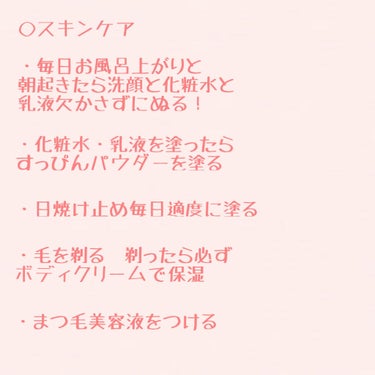 ○スキンケア

・毎日お風呂上がりと朝起きたら洗顔と化粧水と乳液欠かさずにぬる！

・化粧水・乳液を塗ったらすっぴんパウダーを塗る

・日焼け止め毎日適度に塗る

・毛を剃る　剃ったら必ずボディクリームで保湿

・まつ毛美容液をつける